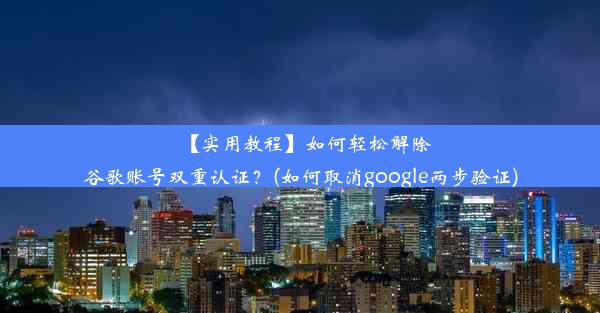 【实用教程】如何轻松解除谷歌账号双重认证？（如何取消google两步验证）